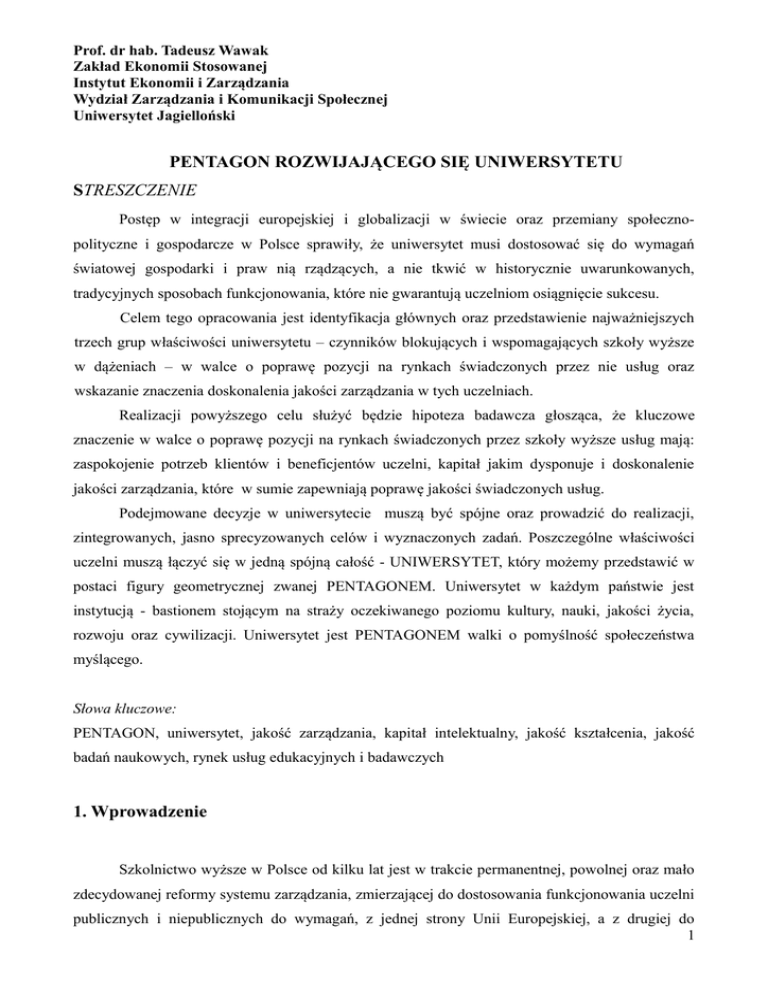 Prof. dr hab. Tadeusz Wawak
Zakład Ekonomii Stosowanej
Instytut Ekonomii i Zarządzania
Wydział Zarządzania i Komunikacji Społecznej
Uniwersytet Jagielloński

PENTAGON ROZWIJAJĄCEGO SIĘ UNIWERSYTETU

STRESZCZENIE

Postęp w integracji europejskiej i globalizacji w świecie oraz przemiany społeczno-polityczne i gospodarcze w Polsce sprawiły, że uniwersytet musi dostosować się do wymagań światowej gospodarki i praw nią rządzących, a nie tkwić w historycznie uwarunkowanych, tradycyjnych sposobach funkcjonowania, które nie gwarantują uczelniom osiągnięcie sukcesu.

Celem tego opracowania jest identyfikacja głównych oraz przedstawienie najważniejszych trzech grup właściwości uniwersytetu – czynników blokujących i wspomagających szkoły wyższe w dążeniach – w walce o poprawę pozycji na rynkach świadczonych przez nie usług oraz wskazanie znaczenia doskonalenia jakości zarządzania w tych uczelniach.

Realizacji powyższego celu służyć będzie hipoteza badawcza głosząca, że kluczowe znaczenie w walce o poprawę pozycji na rynkach świadczonych przez szkoły wyższe usług mają: zaspokojenie potrzeb klientów i beneficjentów uczelni, kapitał jakim dysponuje i doskonalenie jakości zarządzania, które w sumie zapewniają poprawę jakości świadczonych usług.

Podejmowane decyzje w uniwersytecie muszą być spójne oraz prowadzić do realizacji, zintegrowanych, jasno sprecyzowanych celów i wyznaczonych zadań. Poszczególne właściwości uczelni muszą łączyć się w jedną spójną całość - UNIWERSYTET, który możemy przedstawić w postaci figury geometrycznej zwanej PENTAGONEM. Uniwersytet w każdym państwie jest instytucją - bastionem stojącym na straży oczekiwanego poziomu kultury, nauki, jakości życia, rozwoju oraz cywilizacji. Uniwersytet jest PENTAGONEM walki o pomyślność społeczeństwa myślącego.

Słowa kluczowe:
PENTAGON, uniwersytet, jakość zarządzania, kapitał intelektualny, jakość kształcenia, jakość badań naukowych, rynek usług edukacyjnych i badawczych

1. Wprowadzenie

Szkolnictwo wyższe w Polsce od kilku lat jest w trakcie permanentnej, powolnej oraz mało zdecydowanej reformy systemu zarządzania, zmierzającej do dostosowania funkcjonowania uczelni publicznych i niepublicznych do wymagań, z jednej strony Unii Europejskiej, a z drugiej do

1